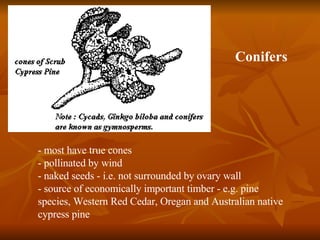 cones of Scrub Cypress Pine

Note : Cycads, Ginkgo biloba and conifers are known as gymnosperms.

Conifers

- most have true cones
- pollinated by wind
- naked seeds - i.e. not surrounded by ovary wall
- source of economically important timber - e.g. pine species, Western Red Cedar, Oregan and Australian native cypress pine